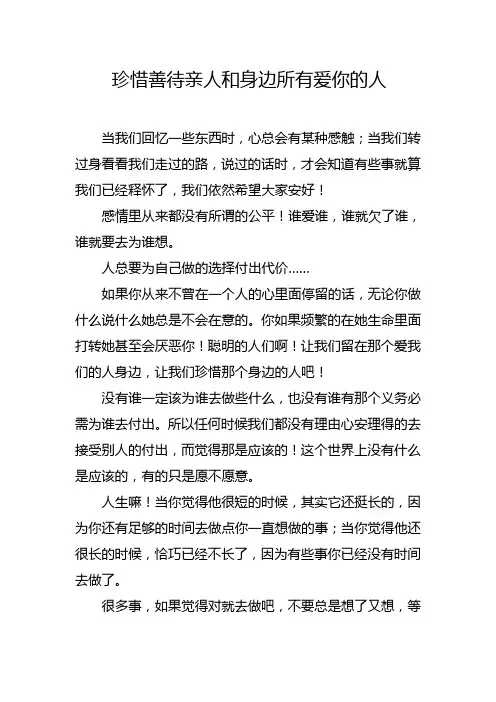 珍惜善待亲人和身边所有爱你的人

当我们回忆一些东西时，心总会有某种感触；当我们转过身看看我们走过的路，说过的话时，才会知道有些事就算我们已经释怀了，我们依然希望大家安好！

感情里从来都没有所谓的公平！谁爱谁，谁就欠了谁，谁就要去为谁想。

人总要为自己做的选择付出代价……

如果你从来不曾在一个人的心里面停留的话，无论你做什么说什么她总是不会在意的。你如果频繁的在她生命里面打转她甚至会厌恶你！聪明的人们啊！让我们留在那个爱我们的人身边，让我们珍惜那个身边的人吧！

没有谁一定该为谁去做些什么，也没有谁有那个义务必需为谁去付出。所以任何时候我们都没有理由心安理得的去接受别人的付出，而觉得那是应该的！这个世界上没有什么是应该的，有的只是愿不愿意。

人生嘛！当你觉得他很短的时候，其实它还挺长的，因为你还有足够的时间去做点你一直想做的事；当你觉得他还很长的时候，恰巧已经不长了，因为有些事你已经没有时间去做了。

很多事，如果觉得对就去做吧，不要总是想了又想，等